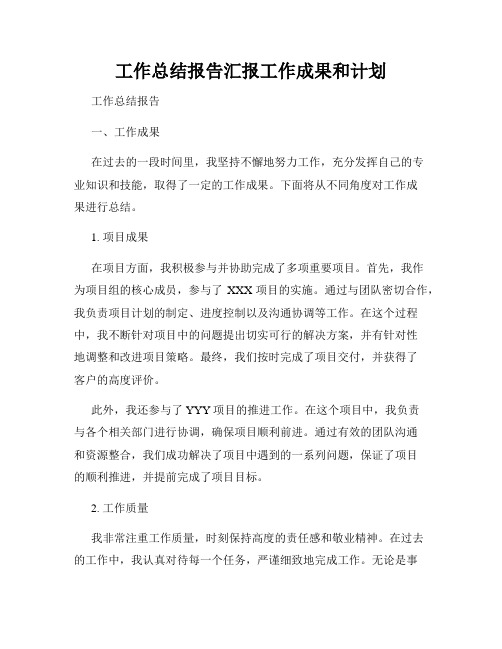 工作总结报告汇报工作成果和计划

工作总结报告

一、工作成果

在过去的一段时间里，我坚持不懈地努力工作，充分发挥自己的专业知识和技能，取得了一定的工作成果。下面将从不同角度对工作成果进行总结。

1. 项目成果

在项目方面，我积极参与并协助完成了多项重要项目。首先，我作为项目组的核心成员，参与了 XXX 项目的实施。通过与团队密切合作，我负责项目计划的制定、进度控制以及沟通协调等工作。在这个过程中，我不断针对项目中的问题提出切实可行的解决方案，并有针对性地调整和改进项目策略。最终，我们按时完成了项目交付，并获得了客户的高度评价。

此外，我还参与了 YYY 项目的推进工作。在这个项目中，我负责与各个相关部门进行协调，确保项目顺利前进。通过有效的团队沟通和资源整合，我们成功解决了项目中遇到的一系列问题，保证了项目的顺利推进，并提前完成了项目目标。

2. 工作质量

我非常注重工作质量，时刻保持高度的责任感和敬业精神。在过去的工作中，我认真对待每一个任务，严谨细致地完成工作。无论是事